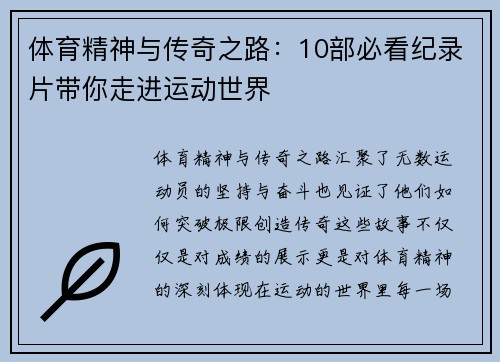 体育精神与传奇之路：10部必看纪录片带你走进运动世界

体育精神与传奇之路汇聚了无数运动员的坚持与奋斗也见证了他们如何突破极限创造传奇这些故事不仅仅是对成绩的展示更是对体育精神的深刻体现在运动的世界里每一场